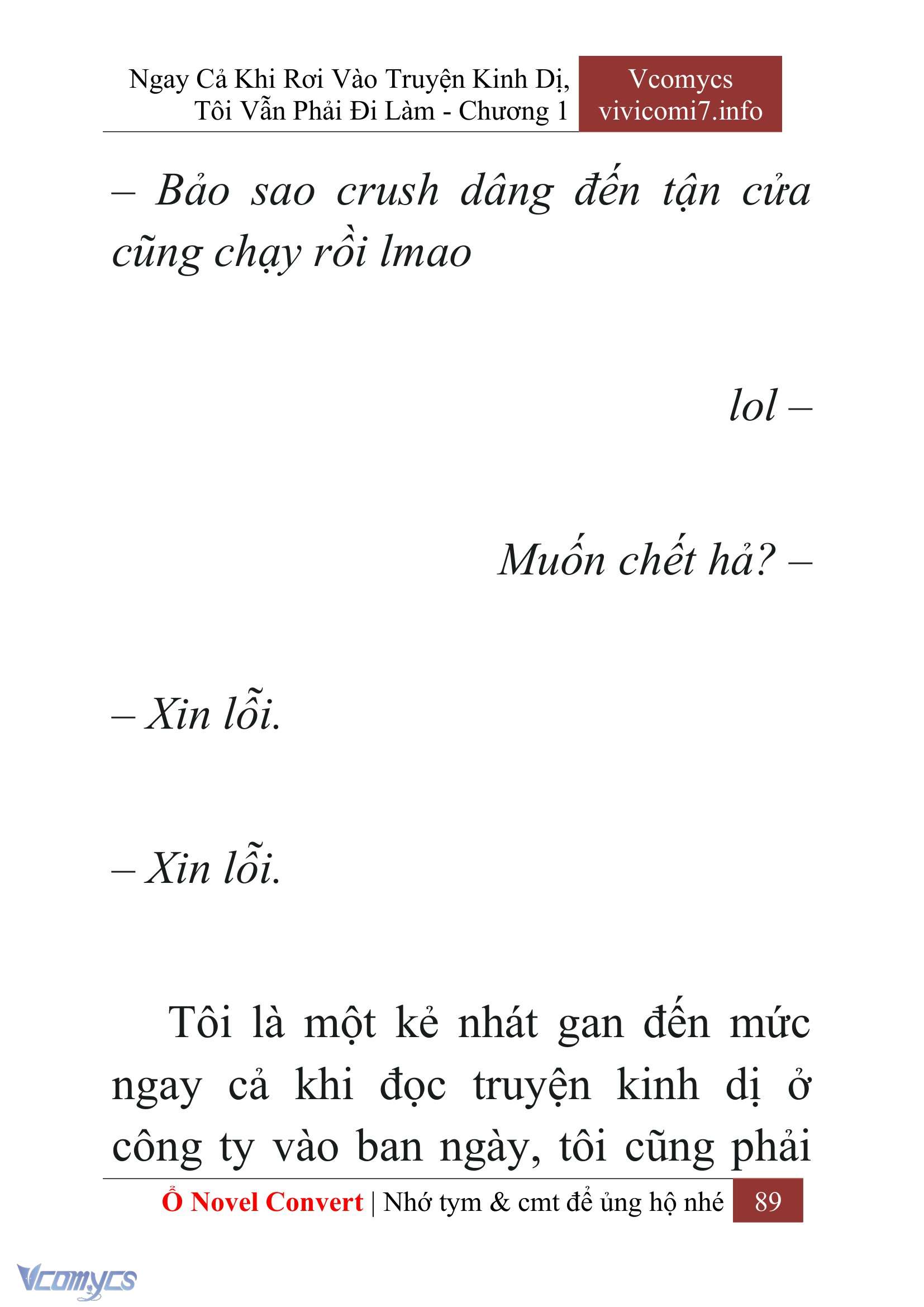 Ngay Cả Khi Rơi Vào Truyện Kinh Dị, Tôi Vẫn Phải Đi Làm - Chương 1

Vcomycs
vivicomi7.info

– Bảo sao crush dâng đến tận cửa cũng chạy rồi lmao

lol –

Muốn chết hả? –

– Xin lỗi.

– Xin lỗi.

Tôi là một kẻ nhát gan đến mức ngay cả khi đọc truyện kinh dị ở công ty vào ban ngày, tôi cũng phải

Ổ Novel Convert | Nhớ tym & cmt để ủng hộ nhé 89

Vcomycs